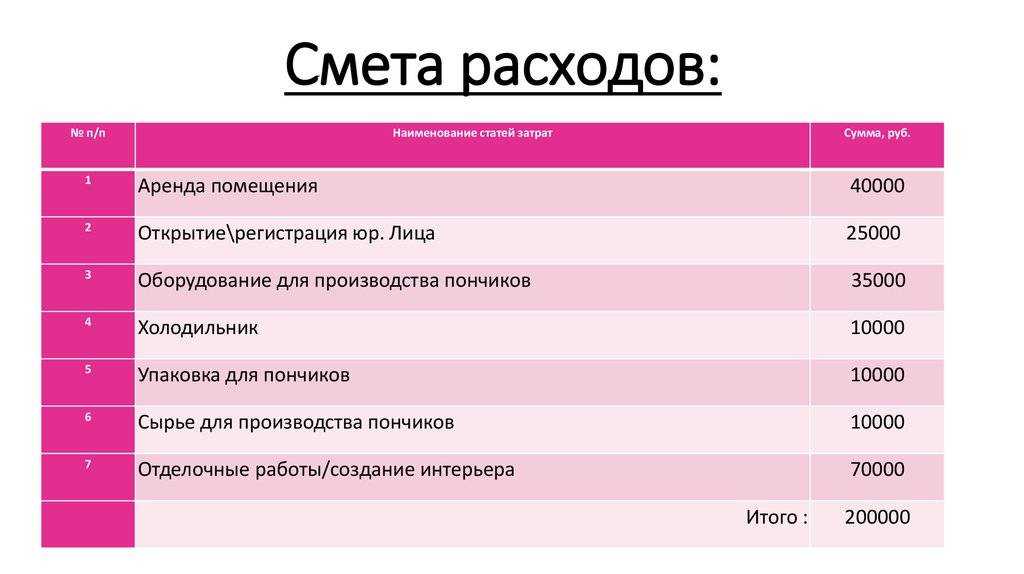 Смета расходов:

| № п/п | Наименование статей затрат | Сумма, руб. |
|---|---|---|
| 1 | Аренда помещения | 40000 |
| 2 | Открытие\регистрация юр. Лица | 25000 |
| 3 | Оборудование для производства пончиков | 35000 |
| 4 | Холодильник | 10000 |
| 5 | Упаковка для пончиков | 10000 |
| 6 | Сырье для производства пончиков | 10000 |
| 7 | Отделочные работы/создание интерьера | 70000 |
| | Итого : | 200000 |